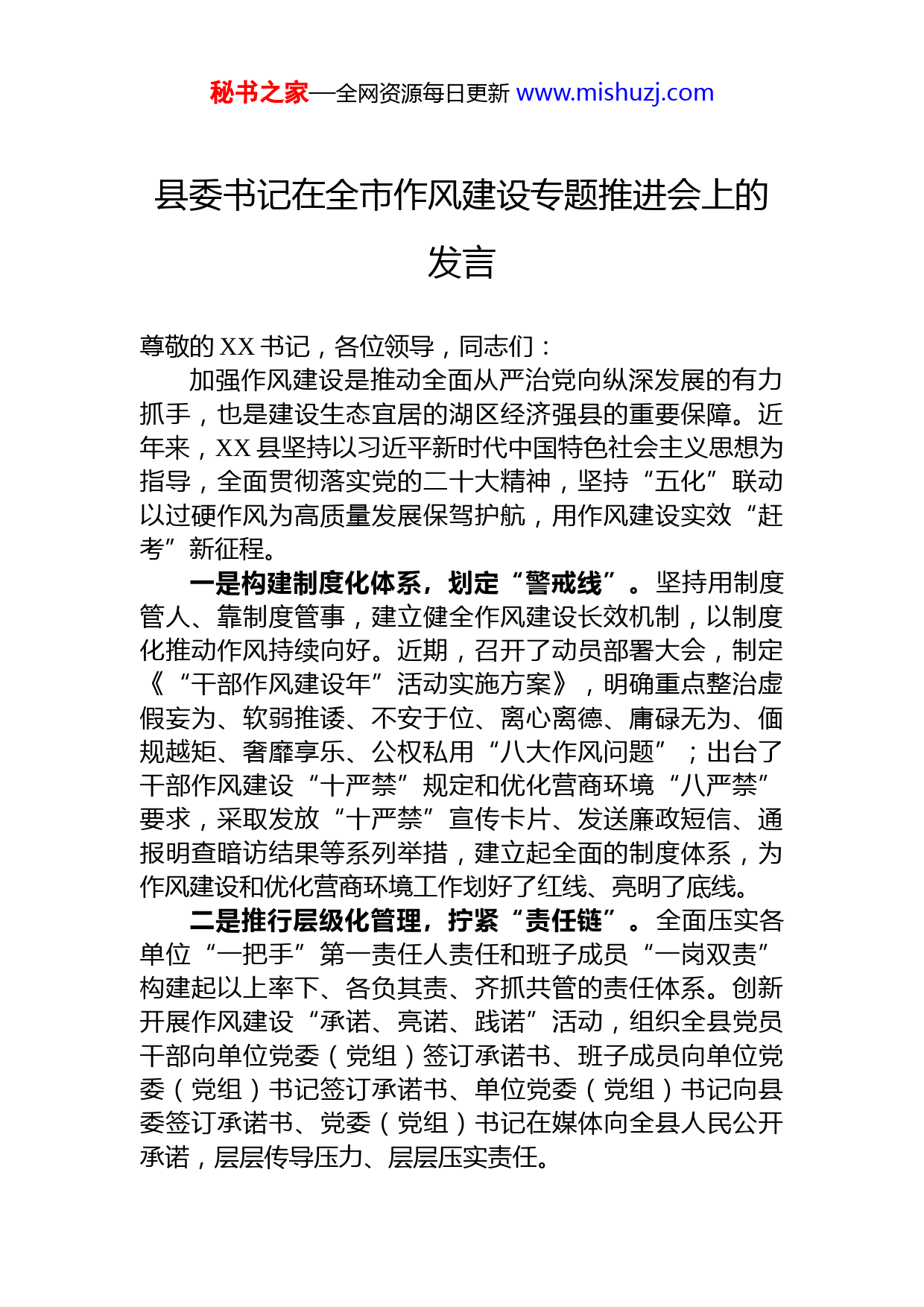 秘书之家—全网资源每日更新 www.mishuzj.com

县委书记在全市作风建设专题推进会上的发言

尊敬的 XX 书记，各位领导，同志们：

加强作风建设是推动全面从严治党向纵深发展的有力抓手，也是建设生态宜居的湖区经济强县的重要保障。近年来，XX 县坚持以习近平新时代中国特色社会主义思想为指导，全面贯彻落实党的二十大精神，坚持“五化”联动以过硬作风为高质量发展保驾护航，用作风建设实效“赶考”新征程。

一是构建制度化体系，划定“警戒线”。坚持用制度管人、靠制度管事，建立健全作风建设长效机制，以制度化推动作风持续向好。近期，召开了动员部署大会，制定《“干部作风建设年”活动实施方案》，明确重点整治虚假妄为、软弱推诿、不安于位、离心离德、庸碌无为、偭规越矩、奢靡享乐、公权私用“八大作风问题”；出台了干部作风建设“十严禁”规定和优化营商环境“八严禁”要求，采取发放“十严禁”宣传卡片、发送廉政短信、通报明查暗访结果等系列举措，建立起全面的制度体系，为作风建设和优化营商环境工作划好了红线、亮明了底线。

二是推行层级化管理，拧紧“责任链”。全面压实各单位“一把手”第一责任人责任和班子成员“一岗双责”构建起以上率下、各负其责、齐抓共管的责任体系。创新开展作风建设“承诺、亮诺、践诺”活动，组织全县党员干部向单位党委（党组）签订承诺书、班子成员向单位党委（党组）书记签订承诺书、单位党委（党组）书记向县委签订承诺书、党委（党组）书记在媒体向全县人民公开承诺，层层传导压力、层层压实责任。